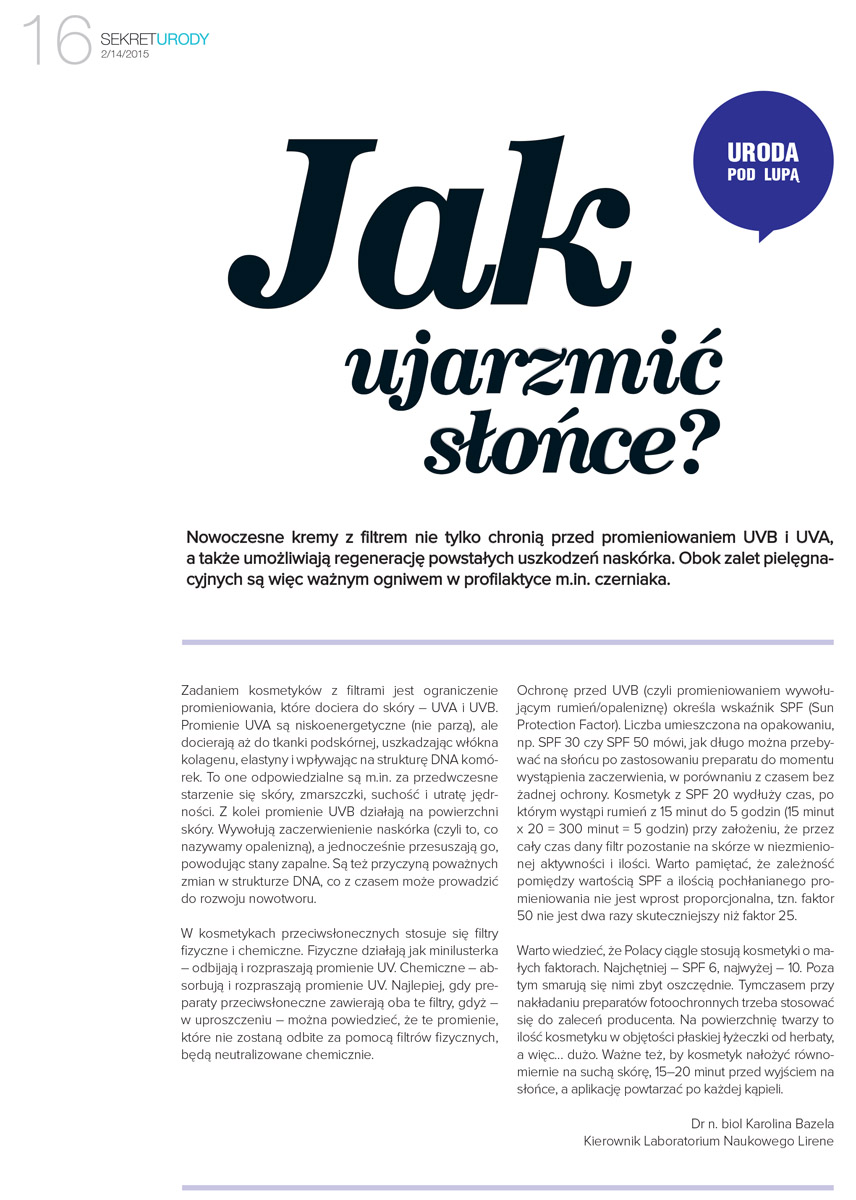 16 SEKRETURODY
2/14/2015

URODA POD LUPĄ

Jak ujarzmić słońce?

Nowoczesne kremy z filtrem nie tylko chronią przed promieniowaniem UVB i UVA, a także umożliwiają regenerację powstałych uszkodzeń naskórka. Obok zalet pielęgnacyjnych są więc ważnym ogniwem w profilaktyce m.in. czerniaka.

Zadaniem kosmetyków z filtrami jest ograniczenie promieniowania, które dociera do skóry – UVA i UVB. Promienie UVA są niskoenergetyczne (nie parzą), ale docierają aż do tkanki podskórnej, uszkadzając włókna kolagenu, elastyny i wpływając na strukturę DNA komórek. To one odpowiedzialne są m.in. za przedwczesne starzenie się skóry, zmarszczki, suchość i utratę jędrności. Z kolei promienie UVB działają na powierzchni skóry. Wywołują zaczerwienienie naskórka (czyli to, co nazywamy opalenizną), a jednocześnie przesuszają go, powodując stany zapalne. Są też przyczyną poważnych zmian w strukturze DNA, co z czasem może prowadzić do rozwoju nowotworu.

W kosmetykach przeciwsłonecznych stosuje się filtry fizyczne i chemiczne. Fizyczne działają jak minilusterka – odbijają i rozpraszają promienie UV. Chemiczne – absorbują i rozpraszają promienie UV. Najlepiej, gdy preparaty przeciwsłoneczne zawierają oba te filtry, gdyż – w uproszczeniu – można powiedzieć, że te promienie, które nie zostaną odbite za pomocą filtrów fizycznych, będą neutralizowane chemicznie.

Ochronę przed UVB (czyli promieniowaniem wywołującym rumień/opaleniznę) określa wskaźnik SPF (Sun Protection Factor). Liczba umieszczona na opakowaniu, np. SPF 30 czy SPF 50 mówi, jak długo można przebywać na słońcu po zastosowaniu preparatu do momentu wystąpienia zaczerwienia, w porównaniu z czasem bez żadnej ochrony. Kosmetyk z SPF 20 wydłuży czas, po którym wystąpi rumień z 15 minut do 5 godzin (15 minut x 20 = 300 minut = 5 godzin) przy założeniu, że przez cały czas dany filtr pozostanie na skórze w niezmienionej aktywności i ilości. Warto pamiętać, że zależność pomiędzy wartością SPF a ilością pochłanianego promieniowania nie jest wprost proporcjonalna, tzn. faktor 50 nie jest dwa razy skuteczniejszy niż faktor 25.

Warto wiedzieć, że Polacy ciągle stosują kosmetyki o małych faktorach. Najchętniej – SPF 6, najwyżej – 10. Poza tym smarują się nimi zbyt oszczędnie. Tymczasem przy nakładaniu preparatów fotoochronnych trzeba stosować się do zaleceń producenta. Na powierzchnię twarzy to ilość kosmetyku w objętości płaskiej łyżeczki od herbaty, a więc... dużo. Ważne też, by kosmetyk nałożyć równomiernie na suchą skórę, 15–20 minut przed wyjściem na słońce, a aplikację powtarzać po każdej kąpieli.

Dr n. biol Karolina Bazela
Kierownik Laboratorium Naukowego Lirene